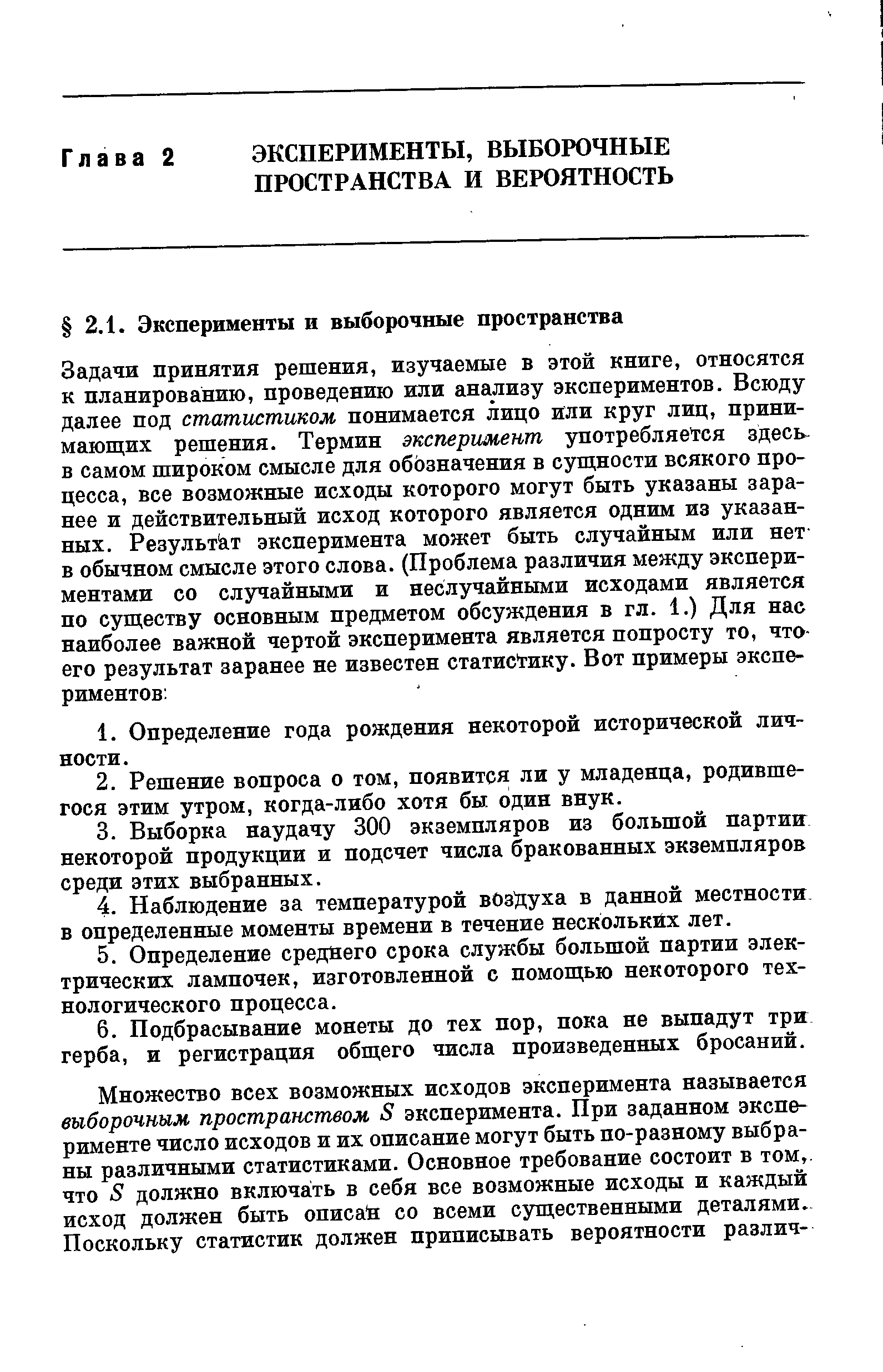 Глава 2 ЭКСПЕРИМЕНТЫ, ВЫБОРОЧНЫЕ ПРОСТРАНСТВА И ВЕРОЯТНОСТЬ

§ 2.1. Эксперименты и выборочные пространства

Задачи принятия решения, изучаемые в этой книге, относятся к планированию, проведению или анализу экспериментов. Всюду далее под статистиком понимается лицо или круг лиц, принимающих решения. Термин эксперимент употребляется здесь в самом широком смысле для обозначения в сущности всякого процесса, все возможные исходы которого могут быть указаны заранее и действительный исход которого является одним из указанных. Результат эксперимента может быть случайным или нет в обычном смысле этого слова. (Проблема различия между экспериментами со случайными и неслучайными исходами является по существу основным предметом обсуждения в гл. 1.) Для нас наиболее важной чертой эксперимента является попросту то, что его результат заранее не известен статистику. Вот примеры экспериментов:

1. Определение года рождения некоторой исторической личности.

2. Решение вопроса о том, появится ли у младенца, родившегося этим утром, когда-либо хотя бы один внук.

3. Выборка наудачу 300 экземпляров из большой партии некоторой продукции и подсчет числа бракованных экземпляров среди этих выбранных.

4. Наблюдение за температурой воздуха в данной местности в определенные моменты времени в течение нескольких лет.

5. Определение среднего срока службы большой партии электрических лампочек, изготовленной с помощью некоторого технологического процесса.

6. Подбрасывание монеты до тех пор, пока не выпадут три герба, и регистрация общего числа произведенных бросаний.

Множество всех возможных исходов эксперимента называется выборочным пространством $S$ эксперимента. При заданном эксперименте число исходов и их описание могут быть по-разному выбраны различными статистиками. Основное требование состоит в том, что $S$ должно включать в себя все возможные исходы и каждый исход должен быть описан со всеми существенными деталями. Поскольку статистик должен приписывать вероятности различ-